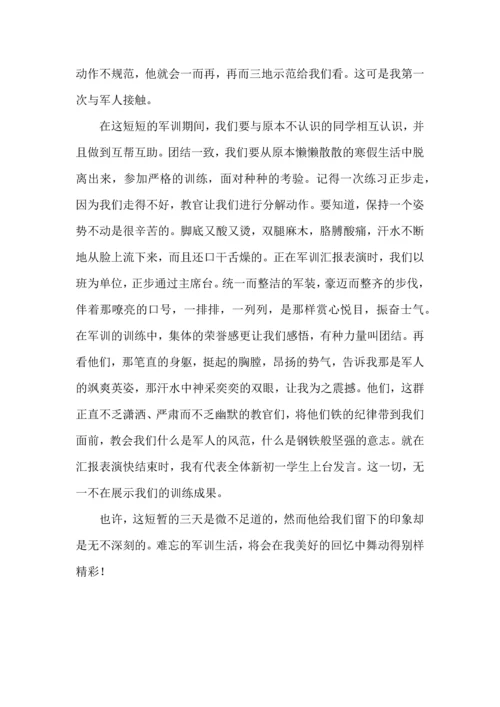 动作不规范，他就会一而再，再而三地示范给我们看。这可是我第一次与军人接触。

在这短短的军训期间，我们要与原本不认识的同学相互认识，并且做到互帮互助。团结一致，我们要从原本懒懒散散的寒假生活中脱离出来，参加严格的训练，面对种种的考验。记得一次练习正步走，因为我们走得不好，教官让我们进行分解动作。要知道，保持一个姿势不动是很辛苦的。脚底又酸又烫，双腿麻木，胳膊酸痛，汗水不断地从脸上流下来，而且还口干舌燥的。正在军训汇报表演时，我们以班为单位，正步通过主席台。统一而整洁的军装，豪迈而整齐的步伐，伴着那嘹亮的口号，一排排，一列列，是那样赏心悦目，振奋士气。在军训的训练中，集体的荣誉感更让我们感悟，有种力量叫团结。再看他们，那笔直的身躯，挺起的胸膛，昂扬的势气，告诉我那是军人的飒爽英姿，那汗水中神采奕奕的双眼，让我为之震撼。他们，这群正直不乏潇洒、严肃而不乏幽默的教官们，将他们铁的纪律带到我们面前，教会我们什么是军人的风范，什么是钢铁般坚强的意志。就在汇报表演快结束时，我有代表全体新初一学生上台发言。这一切，无一不在展示我们的训练成果。

也许，这短暂的三天是微不足道的，然而他给我们留下的印象却是无不深刻的。难忘的军训生活，将会在我美好的回忆中舞动得别样精彩！